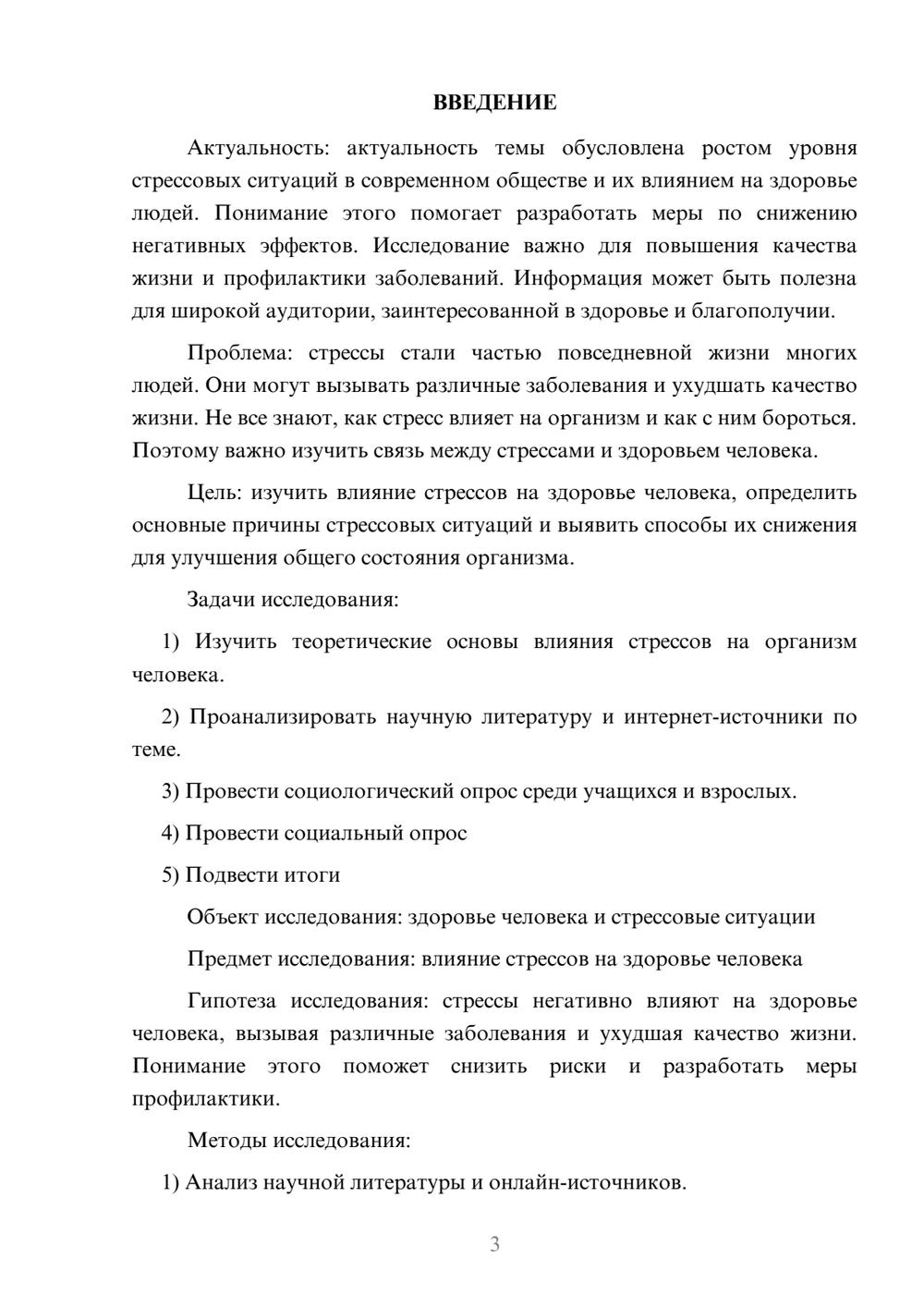 ВВЕДЕНИЕ

Актуальность: актуальность темы обусловлена ростом уровня стрессовых ситуаций в современном обществе и их влиянием на здоровье людей. Понимание этого помогает разработать меры по снижению негативных эффектов. Исследование важно для повышения качества жизни и профилактики заболеваний. Информация может быть полезна для широкой аудитории, заинтересованной в здоровье и благополучии.

Проблема: стрессы стали частью повседневной жизни многих людей. Они могут вызывать различные заболевания и ухудшать качество жизни. Не все знают, как стресс влияет на организм и как с ним бороться. Поэтому важно изучить связь между стрессами и здоровьем человека.

Цель: изучить влияние стрессов на здоровье человека, определить основные причины стрессовых ситуаций и выявить способы их снижения для улучшения общего состояния организма.

Задачи исследования:

1) Изучить теоретические основы влияния стрессов на организм человека.

2) Проанализировать научную литературу и интернет-источники по теме.

3) Провести социологический опрос среди учащихся и взрослых.

4) Провести социальный опрос

5) Подвести итоги

Объект исследования: здоровье человека и стрессовые ситуации

Предмет исследования: влияние стрессов на здоровье человека

Гипотеза исследования: стрессы негативно влияют на здоровье человека, вызывая различные заболевания и ухудшая качество жизни. Понимание этого поможет снизить риски и разработать меры профилактики.

Методы исследования:

1) Анализ научной литературы и онлайн-источников.

3